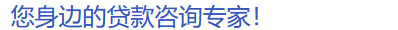 您身边的贷款咨询专家!